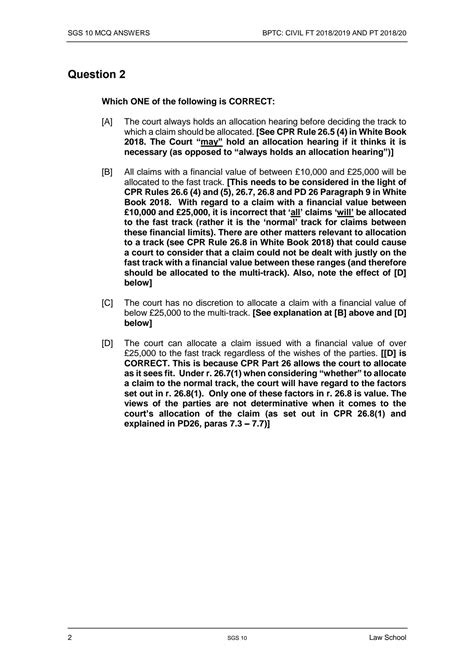 SGS 10 MCQ ANSWERS

BPTC: CIVIL FT 2018/2019 AND PT 2018/20

Question 2

Which ONE of the following is CORRECT:

[A] The court always holds an allocation hearing before deciding the track to which a claim should be allocated. [See CPR Rule 26.5 (4) in White Book 2018. The Court "may" hold an allocation hearing if it thinks it is necessary (as opposed to "always holds an allocation hearing")]

[B] All claims with a financial value of between £10,000 and £25,000 will be allocated to the fast track. [This needs to be considered in the light of CPR Rules 26.6 (4) and (5), 26.7, 26.8 and PD 26 Paragraph 9 in White Book 2018. With regard to a claim with a financial value between £10,000 and £25,000, it is incorrect that 'all' claims 'will' be allocated to the fast track (rather it is the 'normal' track for claims between these financial limits). There are other matters relevant to allocation to a track (see CPR Rule 26.8 in White Book 2018) that could cause a court to consider that a claim could not be dealt with justly on the fast track with a financial value between these ranges (and therefore should be allocated to the multi-track). Also, note the effect of [D] below]

[C] The court has no discretion to allocate a claim with a financial value of below £25,000 to the multi-track. [See explanation at [B] above and [D] below]

[D] The court can allocate a claim issued with a financial value of over £25,000 to the fast track regardless of the wishes of the parties. [[D] is CORRECT. This is because CPR Part 26 allows the court to allocate as it sees fit. Under r. 26.7(1) when considering "whether" to allocate a claim to the normal track, the court will have regard to the factors set out in r. 26.8(1). Only one of these factors in r. 26.8 is value. The views of the parties are not determinative when it comes to the court's allocation of the claim (as set out in CPR 26.8(1) and explained in PD26, paras 7.3 – 7.7)]

2

SGS 10

Law School